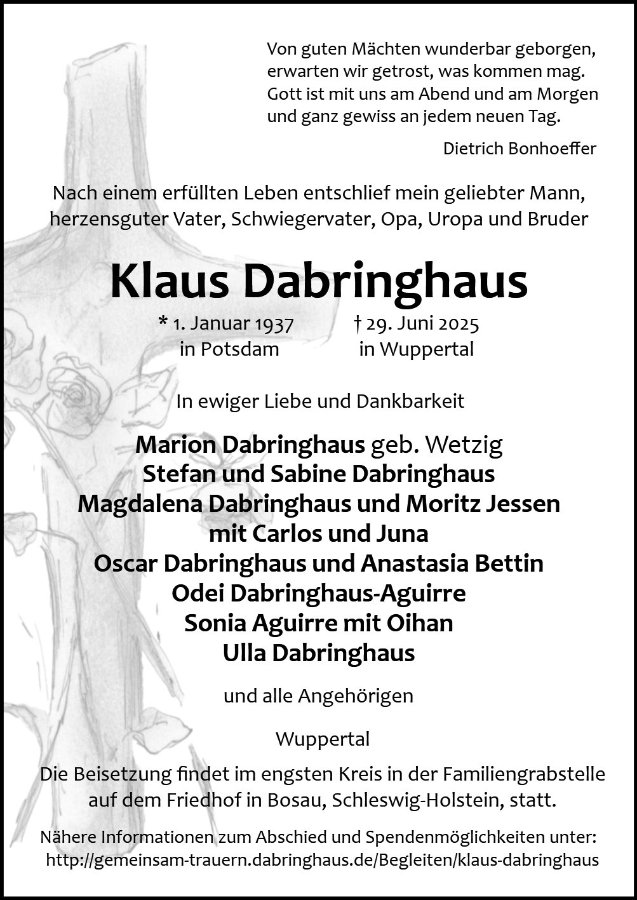 Von guten Mächten wunderbar geborgen,
erwarten wir getrost, was kommen mag.
Gott ist mit uns am Abend und am Morgen
und ganz gewiss an jedem neuen Tag.

Dietrich Bonhoeffer

Nach einem erfüllten Leben entschlief mein geliebter Mann, herzensguter Vater, Schwiegervater, Opa, Uropa und Bruder

Klaus Dabringhaus

* 1. Januar 1937
in Potsdam

† 29. Juni 2025
in Wuppertal

In ewiger Liebe und Dankbarkeit

Marion Dabringhaus geb. Wetzig
Stefan und Sabine Dabringhaus
Magdalena Dabringhaus und Moritz Jessen
mit Carlos und Juna
Oscar Dabringhaus und Anastasia Bettin
Odei Dabringhaus-Aguirre
Sonia Aguirre mit Oihan
Ulla Dabringhaus

und alle Angehörigen

Wuppertal

Die Beisetzung findet im engsten Kreis in der Familiengrabstelle auf dem Friedhof in Bosau, Schleswig-Holstein, statt.

Nähere Informationen zum Abschied und Spendenmöglichkeiten unter:
http://gemeinsam-trauern.dabringhaus.de/Begleiten/klaus-dabringhaus